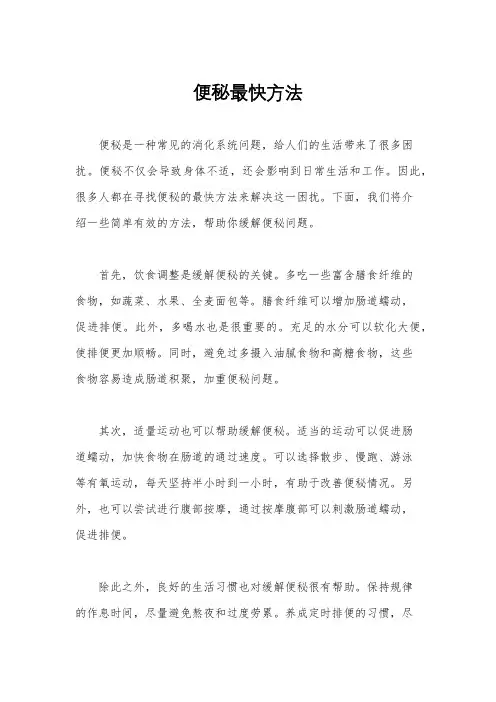 便秘最快方法

便秘是一种常见的消化系统问题，给人们的生活带来了很多困扰。便秘不仅会导致身体不适，还会影响到日常生活和工作。因此，很多人都在寻找便秘的最快方法来解决这一困扰。下面，我们将介绍一些简单有效的方法，帮助你缓解便秘问题。

首先，饮食调整是缓解便秘的关键。多吃一些富含膳食纤维的食物，如蔬菜、水果、全麦面包等。膳食纤维可以增加肠道蠕动，促进排便。此外，多喝水也是很重要的。充足的水分可以软化大便，使排便更加顺畅。同时，避免过多摄入油腻食物和高糖食物，这些食物容易造成肠道积聚，加重便秘问题。

其次，适量运动也可以帮助缓解便秘。适当的运动可以促进肠道蠕动，加快食物在肠道的通过速度。可以选择散步、慢跑、游泳等有氧运动，每天坚持半小时到一小时，有助于改善便秘情况。另外，也可以尝试进行腹部按摩，通过按摩腹部可以刺激肠道蠕动，促进排便。

除此之外，良好的生活习惯也对缓解便秘很有帮助。保持规律的作息时间，尽量避免熬夜和过度劳累。养成定时排便的习惯，尽